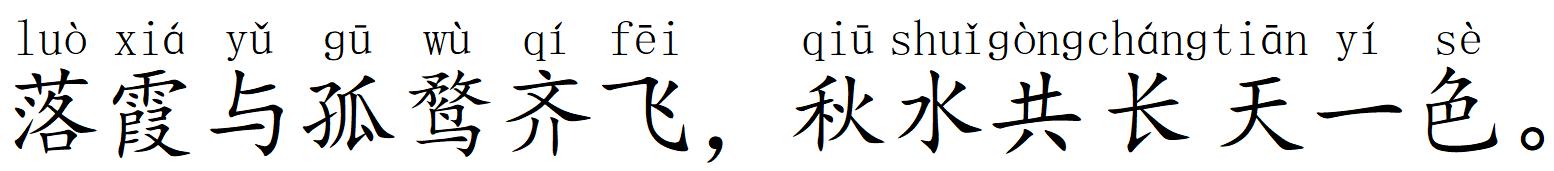 luò xiá yǔ gū wù qí fēi qiū shuǐ gòng cháng tiān yí sè
落霞与孤鹜齐飞，秋水共长天一色。